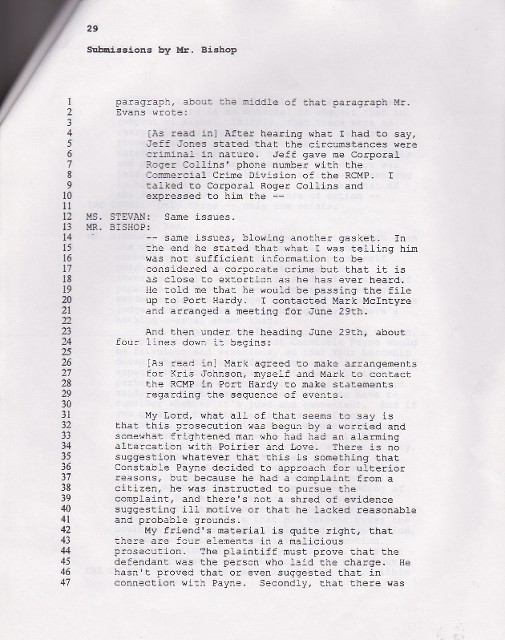 29

Submissions by Mr. Bishop

1 paragraph, about the middle of that paragraph Mr.
2 Evans wrote:
3
4 [As read in] After hearing what I had to say,
5 Jeff Jones stated that the circumstances were
6 criminal in nature. Jeff gave me Corporal
7 Roger Collins' phone number with the
8 Commercial Crime Division of the RCMP. I
9 talked to Corporal Roger Collins and
10 expressed to him the --
11
12 MS. STEVAN: Same issues.
13 MR. BISHOP:
14 -- same issues, blowing another gasket. In
15 the end he stated that what I was telling him
16 was not sufficient information to be
17 considered a corporate crime but that it is
18 as close to extortion as he has ever heard.
19 He told me that he would be passing the file
20 up to Port Hardy. I contacted Mark McIntyre
21 and arranged a meeting for June 29th.
22
23 And then under the heading June 29th, about
24 four lines down it begins:
25
26 [As read in] Mark agreed to make arrangements
27 for Kris Johnson, myself and Mark to contact
28 the RCMP in Port Hardy to make statements
29 regarding the sequence of events.
30
31 My Lord, what all of that seems to say is
32 that this prosecution was begun by a worried and
33 somewhat frightened man who had had an alarming
34 altercation with Poirier and Love. There is no
35 suggestion whatever that this is something that
36 Constable Payne decided to approach for ulterior
37 reasons, but because he had a complaint from a
38 citizen, he was instructed to pursue the
39 complaint, and there's not a shred of evidence
40 suggesting ill motive or that he lacked reasonable
41 and probable grounds.
42 My friend's material is quite right, that
43 there are four elements in a malicious
44 prosecution. The plaintiff must prove that the
45 defendant was the person who laid the charge. He
46 hasn't proved that or even suggested that in
47 connection with Payne. Secondly, that there was